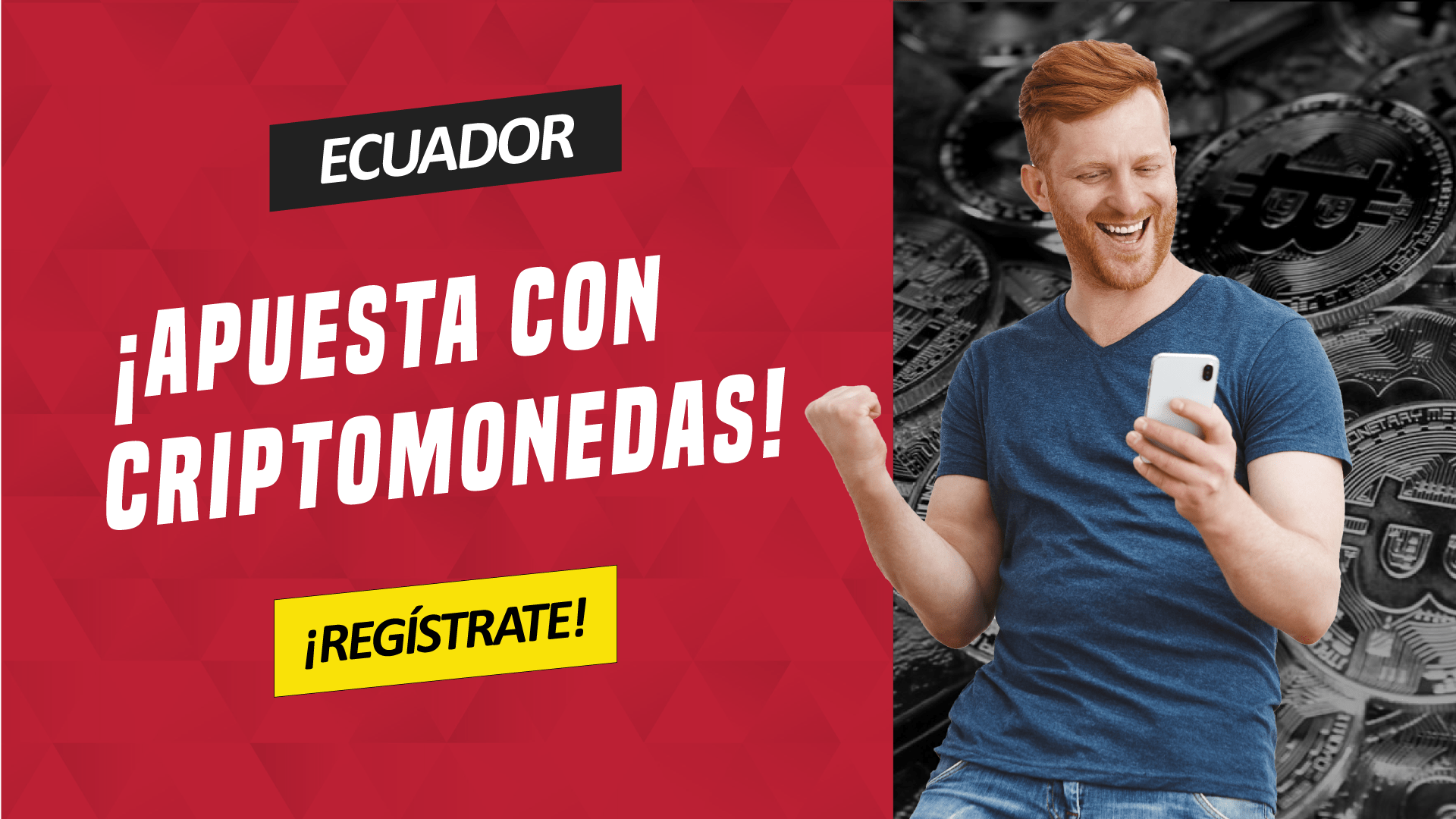 ECUADOR

¡APUESTA CON CRIPTOMONEDAS!

¡REGÍSTRATE!